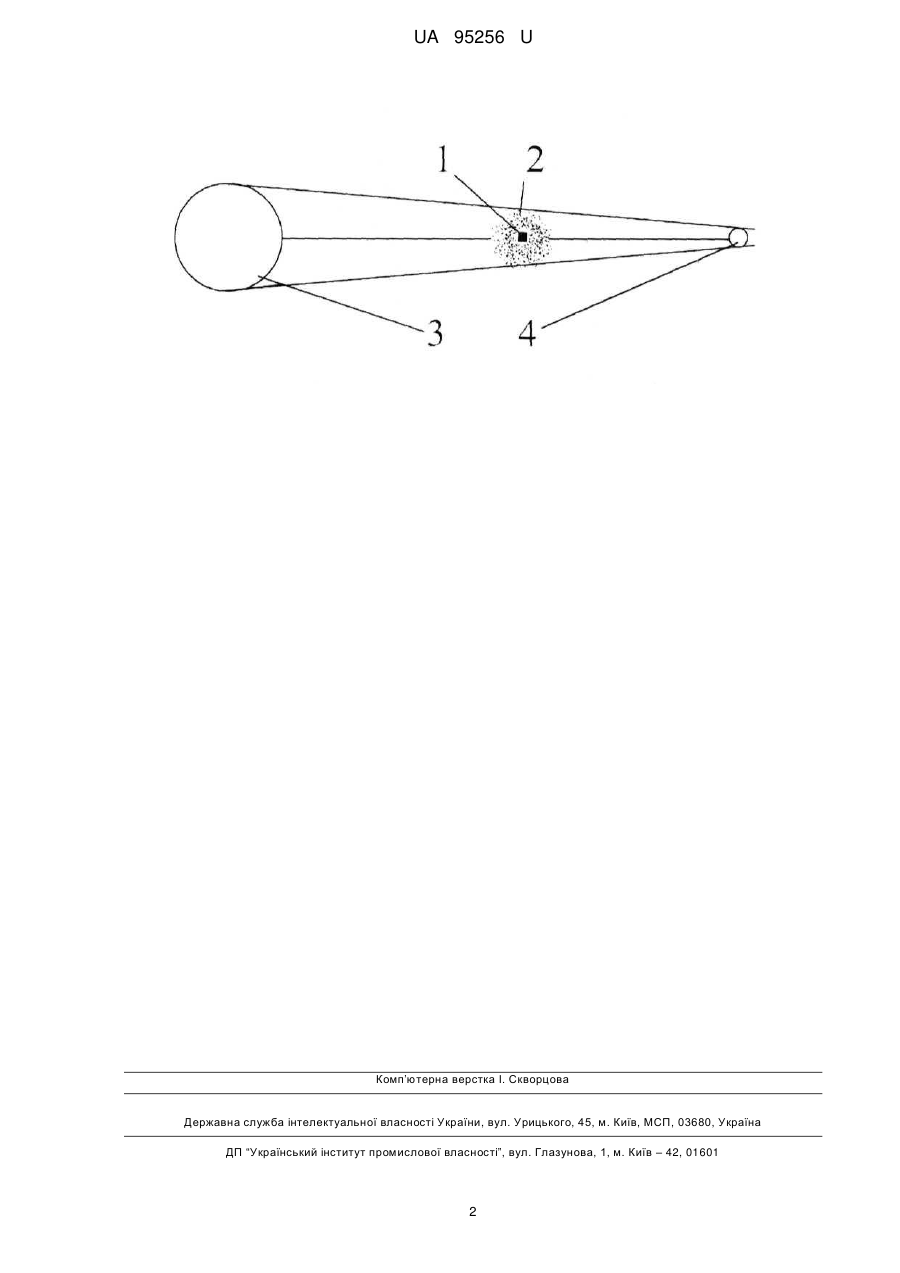 UA 95256 U

1 2

3 4

Комп'ютерна верстка І. Скворцова

Державна служба інтелектуальної власності України, вул. Урицького, 45, м. Київ, МСП, 03680, Україна

ДП "Український інститут промислової власності", вул. Глазунова, 1, м. Київ – 42, 01601

2